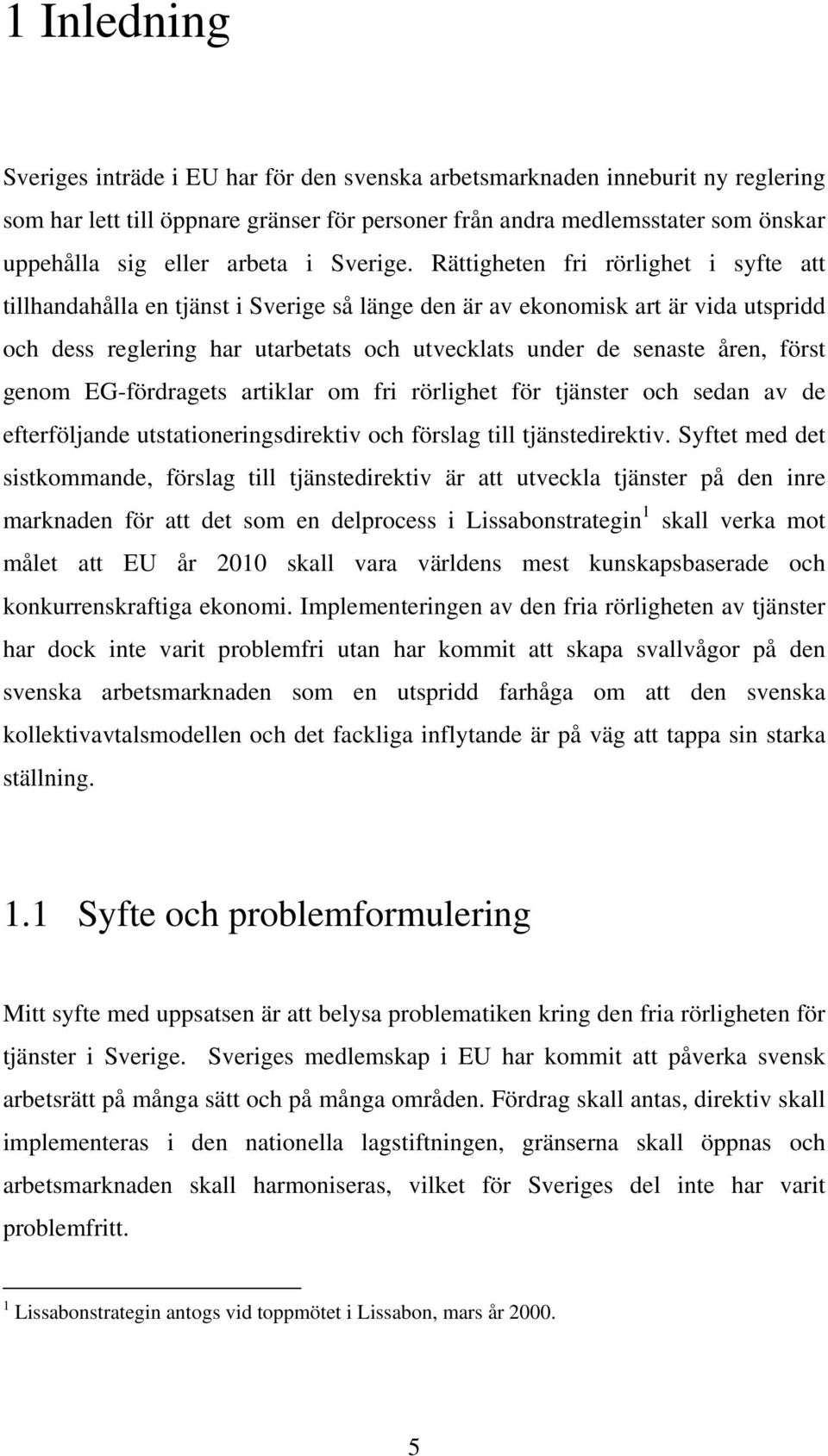 1 Inledning

Sveriges inträde i EU har för den svenska arbetsmarknaden inneburit ny reglering som har lett till öppnare gränser för personer från andra medlemsstater som önskar uppehålla sig eller arbeta i Sverige. Rättigheten fri rörlighet i syfte att tillhandahålla en tjänst i Sverige så länge den är av ekonomisk art är vida utspridd och dess reglering har utarbetats och utvecklats under de senaste åren, först genom EG-fördragets artiklar om fri rörlighet för tjänster och sedan av de efterföljande utstationeringsdirektiv och förslag till tjänstedirektiv. Syftet med det sistkommande, förslag till tjänstedirektiv är att utveckla tjänster på den inre marknaden för att det som en delprocess i Lissabonstrategin$^1$ skall verka mot målet att EU år 2010 skall vara världens mest kunskapsbaserade och konkurrenskraftiga ekonomi. Implementeringen av den fria rörligheten av tjänster har dock inte varit problemfri utan har kommit att skapa svallvågor på den svenska arbetsmarknaden som en utspridd farhåga om att den svenska kollektivavtalsmodellen och det fackliga inflytande är på väg att tappa sin starka ställning.

1.1 Syfte och problemformulering

Mitt syfte med uppsatsen är att belysa problematiken kring den fria rörligheten för tjänster i Sverige. Sveriges medlemskap i EU har kommit att påverka svensk arbetsrätt på många sätt och på många områden. Fördrag skall antas, direktiv skall implementeras i den nationella lagstiftningen, gränserna skall öppnas och arbetsmarknaden skall harmoniseras, vilket för Sveriges del inte har varit problemfritt.

$^1$ Lissabonstrategin antogs vid toppmötet i Lissabon, mars år 2000.

5